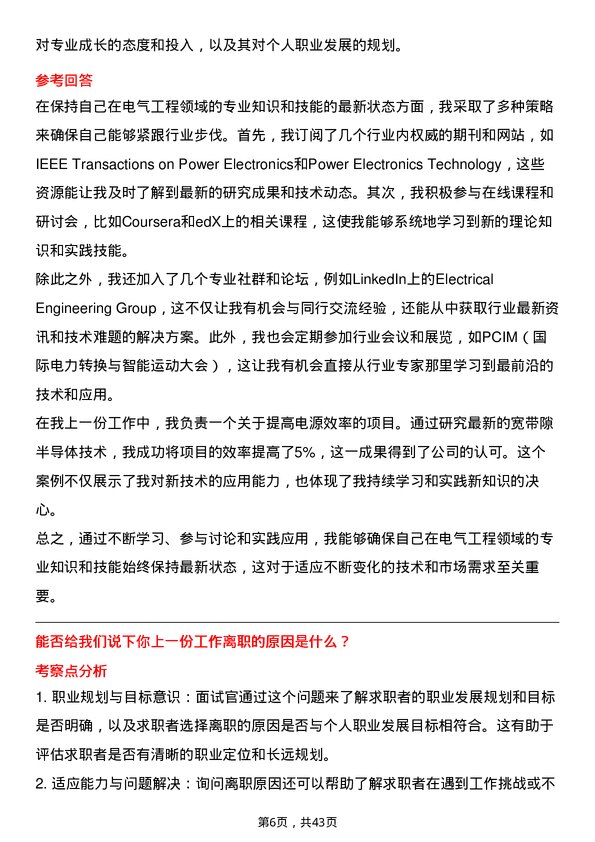 对专业成长的态度和投入，以及其对个人职业发展的规划。

参考回答

在保持自己在电气工程领域的专业知识和技能的最新状态方面，我采取了多种策略来确保自己能够紧跟行业步伐。首先，我订阅了几个行业内权威的期刊和网站，如IEEE Transactions on Power Electronics和Power Electronics Technology，这些资源能让我及时了解到最新的研究成果和技术动态。其次，我积极参与在线课程和研讨会，比如Coursera和edX上的相关课程，这使我能够系统地学习到新的理论知识和实践技能。

除此之外，我还加入了几个专业社群和论坛，例如LinkedIn上的Electrical Engineering Group，这不仅让我有机会与同行交流经验，还能从中获取行业最新资讯和技术难题的解决方案。此外，我也会定期参加行业会议和展览，如PCIM（国际电力转换与智能运动大会），这让我有机会直接从行业专家那里学习到最前沿的技术和应用。

在我上一份工作中，我负责一个关于提高电源效率的项目。通过研究最新的宽带隙半导体技术，我成功将项目的效率提高了5%，这一成果得到了公司的认可。这个案例不仅展示了我对新技术的应用能力，也体现了我持续学习和实践新知识的决心。

总之，通过不断学习、参与讨论和实践应用，我能够确保自己在电气工程领域的专业知识和技能始终保持最新状态，这对于适应不断变化的技术和市场需求至关重要。

能否给我们说下你上一份工作离职的原因是什么？

考察点分析

1. 职业规划与目标意识：面试官通过这个问题来了解求职者的职业发展规划和目标是否明确，以及求职者选择离职的原因是否与个人职业发展目标相符合。这有助于评估求职者是否有清晰的职业定位和长远规划。

2. 适应能力与问题解决：询问离职原因还可以帮助了解求职者在遇到工作挑战或不

第6页，共43页